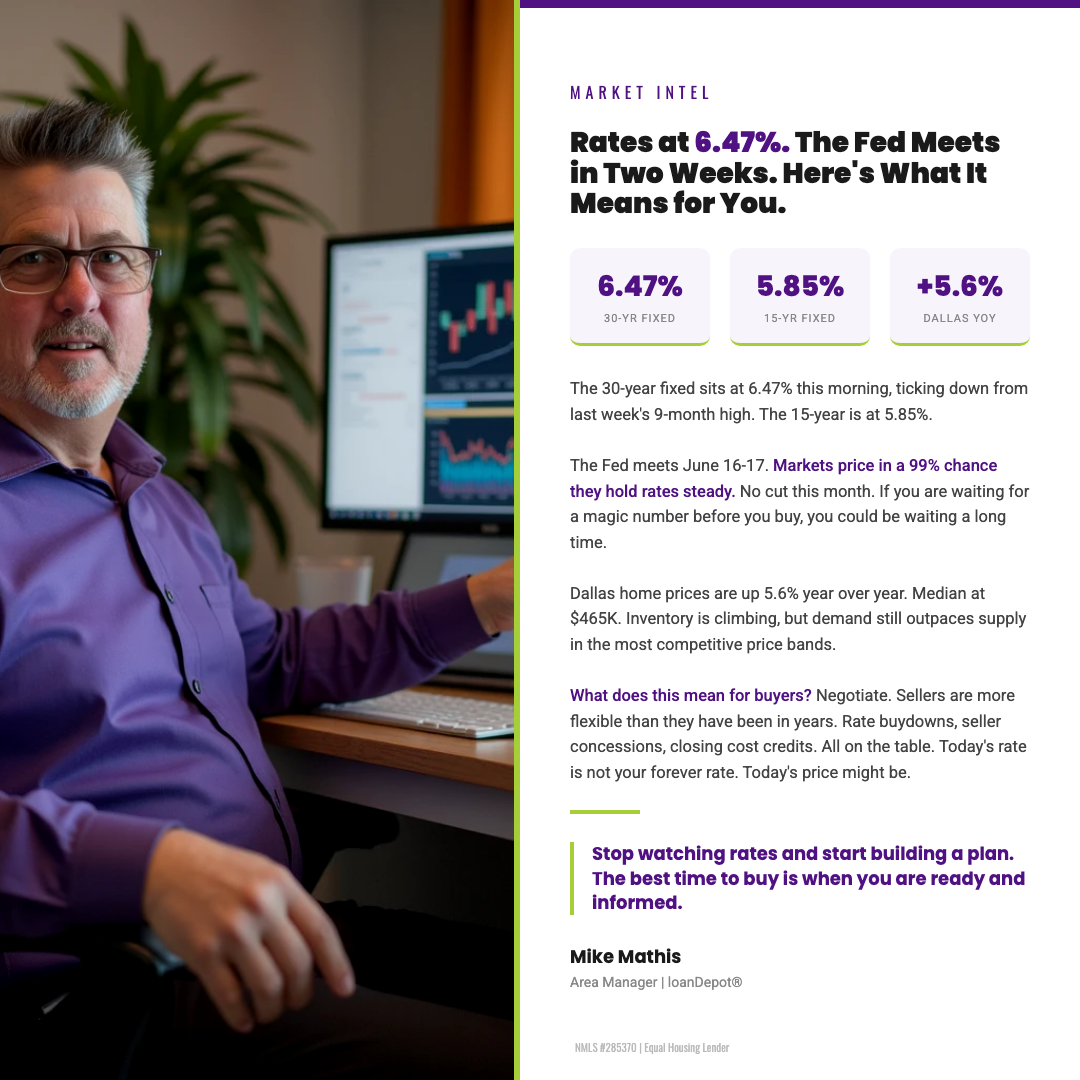 MARKET INTEL

Rates at 6.47%. The Fed Meets in Two Weeks. Here's What It Means for You.

6.47%
30-YR FIXED

5.85%
15-YR FIXED

+5.6%
DALLAS YOY

The 30-year fixed sits at 6.47% this morning, ticking down from last week's 9-month high. The 15-year is at 5.85%.

The Fed meets June 16-17. Markets price in a 99% chance they hold rates steady. No cut this month. If you are waiting for a magic number before you buy, you could be waiting a long time.

Dallas home prices are up 5.6% year over year. Median at $465K. Inventory is climbing, but demand still outpaces supply in the most competitive price bands.

What does this mean for buyers? Negotiate. Sellers are more flexible than they have been in years. Rate buydowns, seller concessions, closing cost credits. All on the table. Today's rate is not your forever rate. Today's price might be.

Stop watching rates and start building a plan. The best time to buy is when you are ready and informed.

Mike Mathis
Area Manager | loanDepot®

NMLS #285370 | Equal Housing Lender